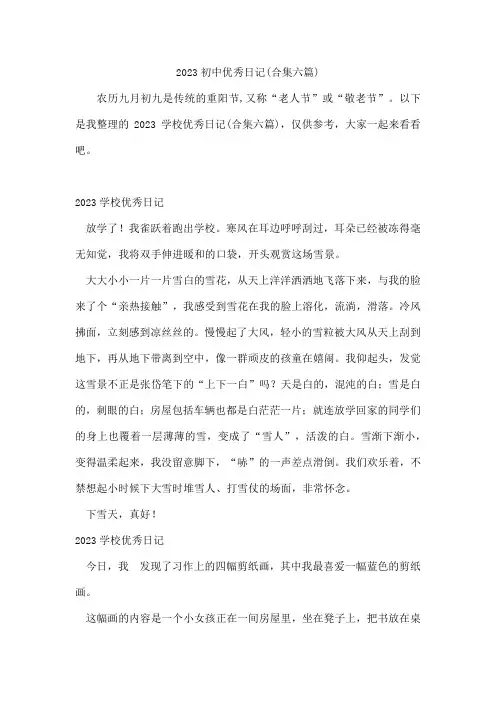 2023 初中优秀日记(合集六篇)

农历九月初九是传统的重阳节,又称“老人节”或“敬老节”。以下是我整理的 2023 学校优秀日记(合集六篇),仅供参考,大家一起来看看吧。

2023 学校优秀日记

放学了!我雀跃着跑出学校。寒风在耳边呼呼刮过,耳朵已经被冻得毫无知觉,我将双手伸进暖和的口袋,开头观赏这场雪景。

大大小小一片一片雪白的雪花,从天上洋洋洒洒地飞落下来,与我的脸来了个“亲热接触”,我感受到雪花在我的脸上溶化,流淌,滑落。冷风拂面,立刻感到凉丝丝的。慢慢起了大风,轻小的雪粒被大风从天上刮到地下,再从地下带离到空中,像一群顽皮的孩童在嬉闹。我仰起头,发觉这雪景不正是张岱笔下的“上下一白”吗?天是白的,混沌的白;雪是白的,刺眼的白;房屋包括车辆也都是白茫茫一片;就连放学回家的同学们的身上也覆着一层薄薄的雪,变成了“雪人”,活泼的白。雪渐下渐小,变得温柔起来,我没留意脚下,“哧”的一声差点滑倒。我们欢乐着,不禁想起小时候下大雪时堆雪人、打雪仗的场面,非常怀念。

下雪天,真好!

2023 学校优秀日记

今日,我 发现了习作上的四幅剪纸画,其中我最喜爱一幅蓝色的剪纸画。

这幅画的内容是一个小女孩正在一间房屋里,坐在凳子上,把书放在桌